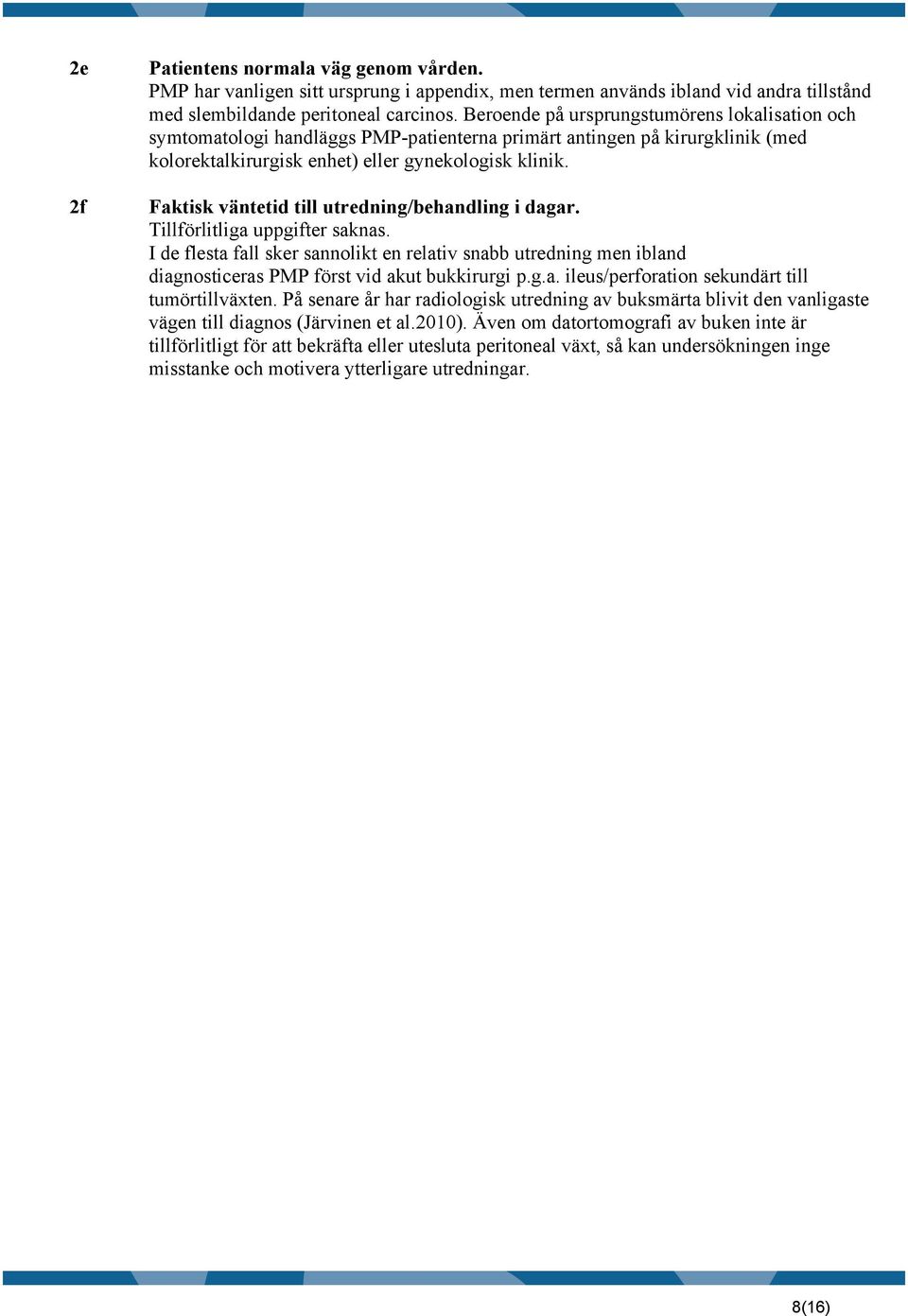 2e Patientens normala väg genom vården.
PMP har vanligen sitt ursprung i appendix, men termen används ibland vid andra tillstånd med slembildande peritoneal carcinos. Beroende på ursprungstumörens lokalisation och symtomatologi handläggs PMP-patienterna primärt antingen på kirurgklinik (med kolorektalkirurgisk enhet) eller gynekologisk klinik.

2f Faktisk väntetid till utredning/behandling i dagar.
Tillförlitliga uppgifter saknas.
I de flesta fall sker sannolikt en relativ snabb utredning men ibland diagnosticeras PMP först vid akut bukkirurgi p.g.a. ileus/perforation sekundärt till tumörtillväxten. På senare år har radiologisk utredning av buksmärta blivit den vanligaste vägen till diagnos (Järvinen et al.2010). Även om datortomografi av buken inte är tillförlitligt för att bekräfta eller utesluta peritoneal växt, så kan undersökningen inge misstanke och motivera ytterligare utredningar.

8(16)